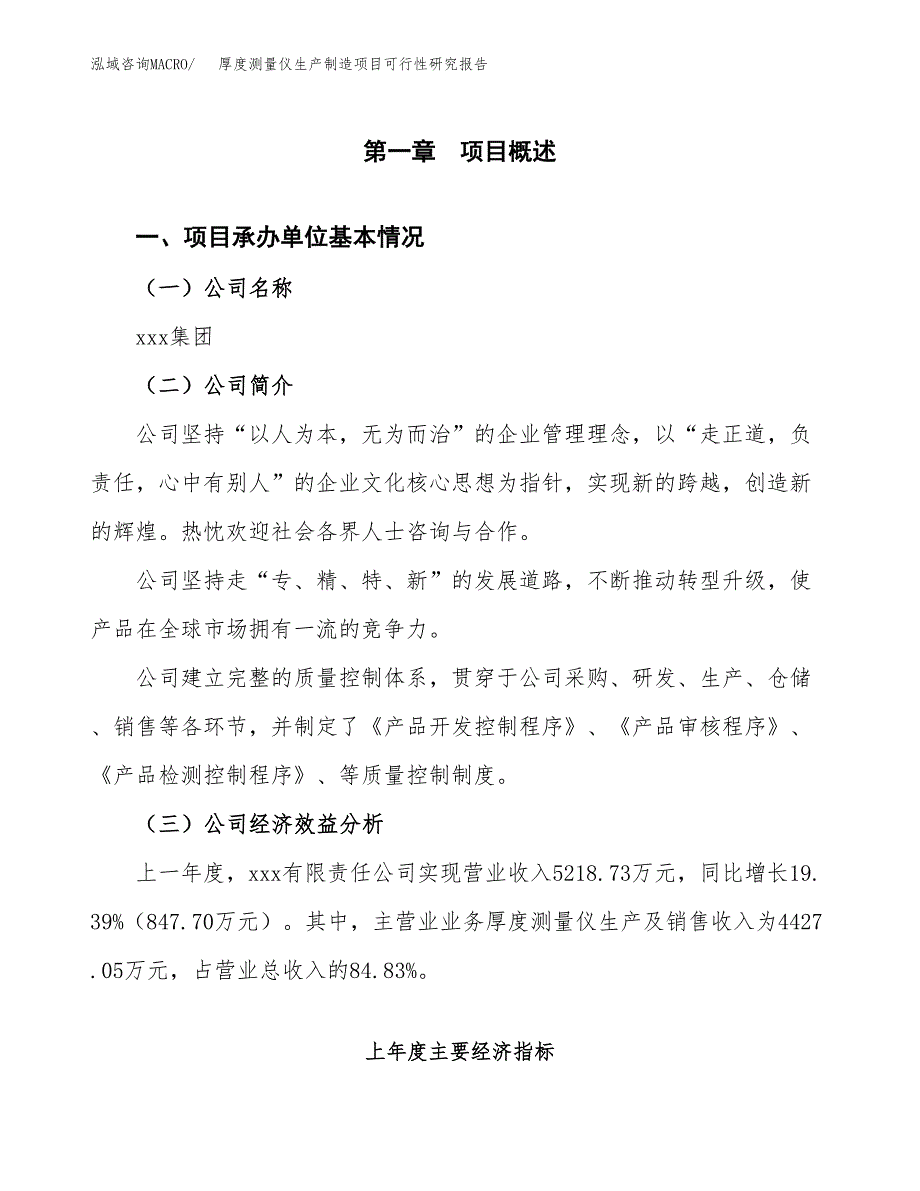 泓域咨询MACRO/　厚度测量仪生产制造项目可行性研究报告

第一章　项目概述

一、项目承办单位基本情况

（一）公司名称

xxx集团

（二）公司简介

公司坚持“以人为本，无为而治”的企业管理理念，以“走正道，负责任，心中有别人”的企业文化核心思想为指针，实现新的跨越，创造新的辉煌。热忱欢迎社会各界人士咨询与合作。

公司坚持走“专、精、特、新”的发展道路，不断推动转型升级，使产品在全球市场拥有一流的竞争力。

公司建立完整的质量控制体系，贯穿于公司采购、研发、生产、仓储、销售等各环节，并制定了《产品开发控制程序》、《产品审核程序》、《产品检测控制程序》、等质量控制制度。

（三）公司经济效益分析

上一年度，xxx有限责任公司实现营业收入5218.73万元，同比增长19.39%（847.70万元）。其中，主营业业务厚度测量仪生产及销售收入为4427.05万元，占营业总收入的84.83%。

上年度主要经济指标